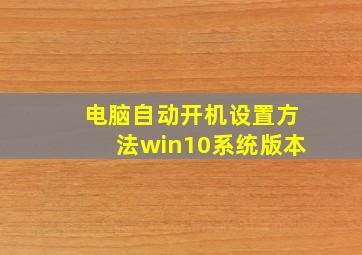 电脑自动开机设置方法win10系统版本